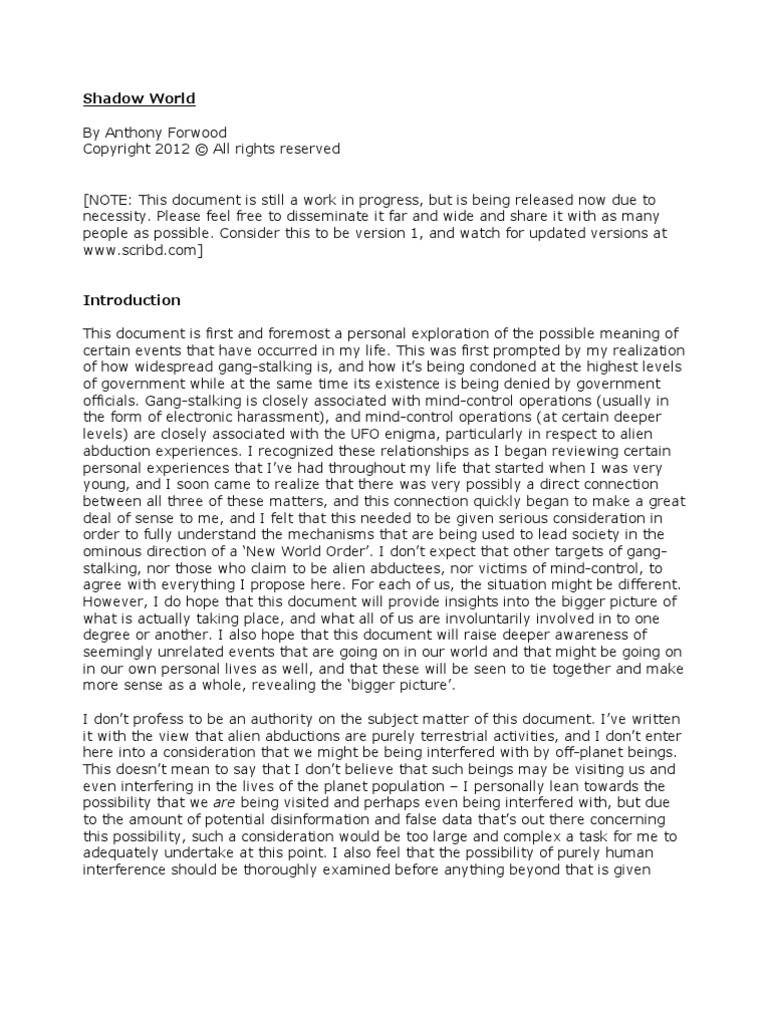 Shadow World

By Anthony Forwood
Copyright 2012 © All rights reserved

[NOTE: This document is still a work in progress, but is being released now due to necessity. Please feel free to disseminate it far and wide and share it with as many people as possible. Consider this to be version 1, and watch for updated versions at www.scribd.com]

Introduction

This document is first and foremost a personal exploration of the possible meaning of certain events that have occurred in my life. This was first prompted by my realization of how widespread gang-stalking is, and how it's being condoned at the highest levels of government while at the same time its existence is being denied by government officials. Gang-stalking is closely associated with mind-control operations (usually in the form of electronic harassment), and mind-control operations (at certain deeper levels) are closely associated with the UFO enigma, particularly in respect to alien abduction experiences. I recognized these relationships as I began reviewing certain personal experiences that I've had throughout my life that started when I was very young, and I soon came to realize that there was very possibly a direct connection between all three of these matters, and this connection quickly began to make a great deal of sense to me, and I felt that this needed to be given serious consideration in order to fully understand the mechanisms that are being used to lead society in the ominous direction of a 'New World Order'. I don't expect that other targets of gang-stalking, nor those who claim to be alien abductees, nor victims of mind-control, to agree with everything I propose here. For each of us, the situation might be different. However, I do hope that this document will provide insights into the bigger picture of what is actually taking place, and what all of us are involuntarily involved in to one degree or another. I also hope that this document will raise deeper awareness of seemingly unrelated events that are going on in our world and that might be going on in our own personal lives as well, and that these will be seen to tie together and make more sense as a whole, revealing the 'bigger picture'.

I don't profess to be an authority on the subject matter of this document. I've written it with the view that alien abductions are purely terrestrial activities, and I don't enter here into a consideration that we might be being interfered with by off-planet beings. This doesn't mean to say that I don't believe that such beings may be visiting us and even interfering in the lives of the planet population – I personally lean towards the possibility that we are being visited and perhaps even being interfered with, but due to the amount of potential disinformation and false data that's out there concerning this possibility, such a consideration would be too large and complex a task for me to adequately undertake at this point. I also feel that the possibility of purely human interference should be thoroughly examined before anything beyond that is given